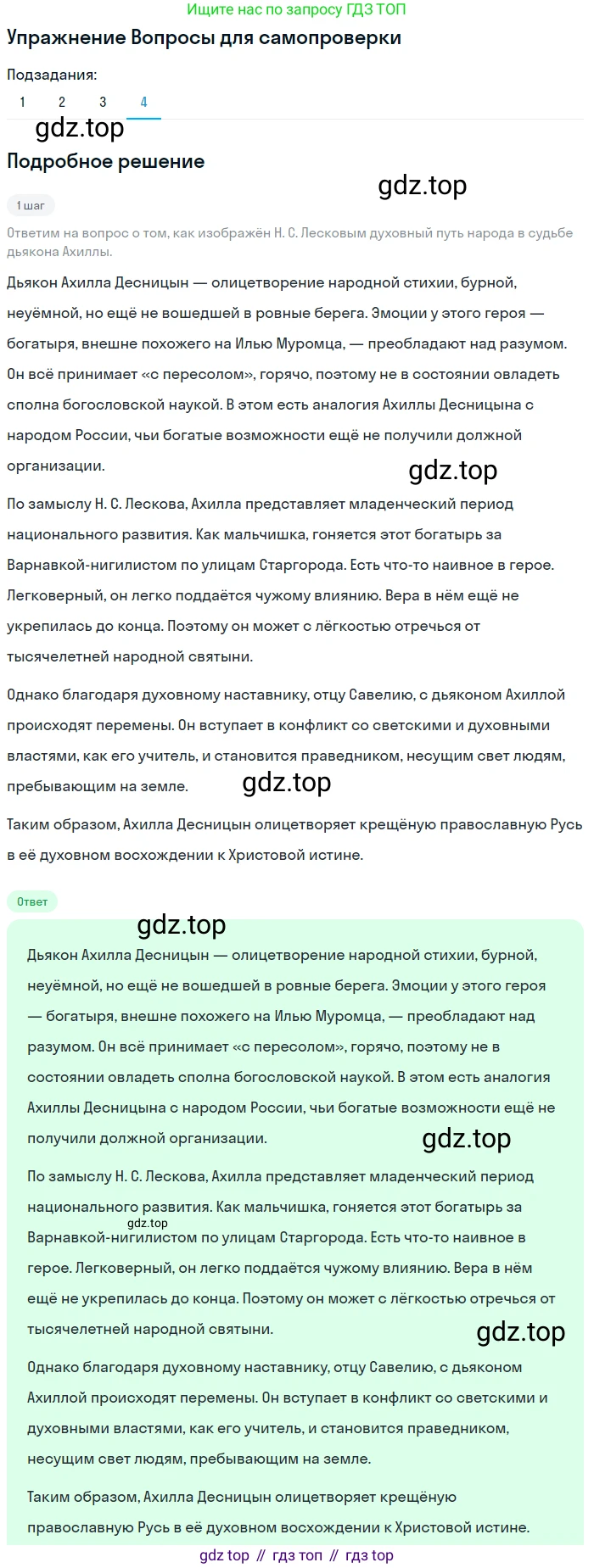 Ищите нас по запросу ГДЗ ТОП

Упражнение Вопросы для самопроверки

Подзадания:
1 2 3 4

gdz.top

Подробное решение

gdz.top

1 шаг

Ответим на вопрос о том, как изображён Н. С. Лесковым духовный путь народа в судьбе дьякона Ахиллы.

Дьякон Ахилла Десницын — олицетворение народной стихии, бурной, неуёмной, но ещё не вошедшей в ровные берега. Эмоции у этого героя — богатыря, внешне похожего на Илью Муромца, — преобладают над разумом. Он всё принимает «с пересолом», горячо, поэтому не в состоянии овладеть сполна богословской наукой. В этом есть аналогия Ахиллы Десницына с народом России, чьи богатые возможности ещё не получили должной организации.

gdz.top

По замыслу Н. С. Лескова, Ахилла представляет младенческий период национального развития. Как мальчишка, гоняется этот богатырь за Варнавкой-нигилистом по улицам Старгорода. Есть что-то наивное в герое. Легковерный, он легко поддаётся чужому влиянию. Вера в нём ещё не укрепилась до конца. Поэтому он может с лёгкостью отречься от тысячелетней народной святыни.

Однако благодаря духовному наставнику, отцу Савелию, с дьяконом Ахиллой происходят перемены. Он вступает в конфликт со светскими и духовными властями, как его учитель, и становится праведником, несущим свет людям, пребывающим на земле.

gdz.top

Таким образом, Ахилла Десницын олицетворяет крещёную православную Русь в её духовном восхождении к Христовой истине.

Ответ

gdz.top

Дьякон Ахилла Десницын — олицетворение народной стихии, бурной, неуёмной, но ещё не вошедшей в ровные берега. Эмоции у этого героя — богатыря, внешне похожего на Илью Муромца, — преобладают над разумом. Он всё принимает «с пересолом», горячо, поэтому не в состоянии овладеть сполна богословской наукой. В этом есть аналогия Ахиллы Десницына с народом России, чьи богатые возможности ещё не получили должной организации.

gdz.top

По замыслу Н. С. Лескова, Ахилла представляет младенческий период национального развития. Как мальчишка, гоняется этот богатырь за Варнавкой-нигилистом по улицам Старгорода. Есть что-то наивное в герое. Легковерный, он легко поддаётся чужому влиянию. Вера в нём ещё не укрепилась до конца. Поэтому он может с лёгкостью отречься от тысячелетней народной святыни.

gdz.top

gdz.top

Однако благодаря духовному наставнику, отцу Савелию, с дьяконом Ахиллой происходят перемены. Он вступает в конфликт со светскими и духовными властями, как его учитель, и становится праведником, несущим свет людям, пребывающим на земле.

Таким образом, Ахилла Десницын олицетворяет крещёную православную Русь в её духовном восхождении к Христовой истине.

gdz top // гдз топ // гдз top